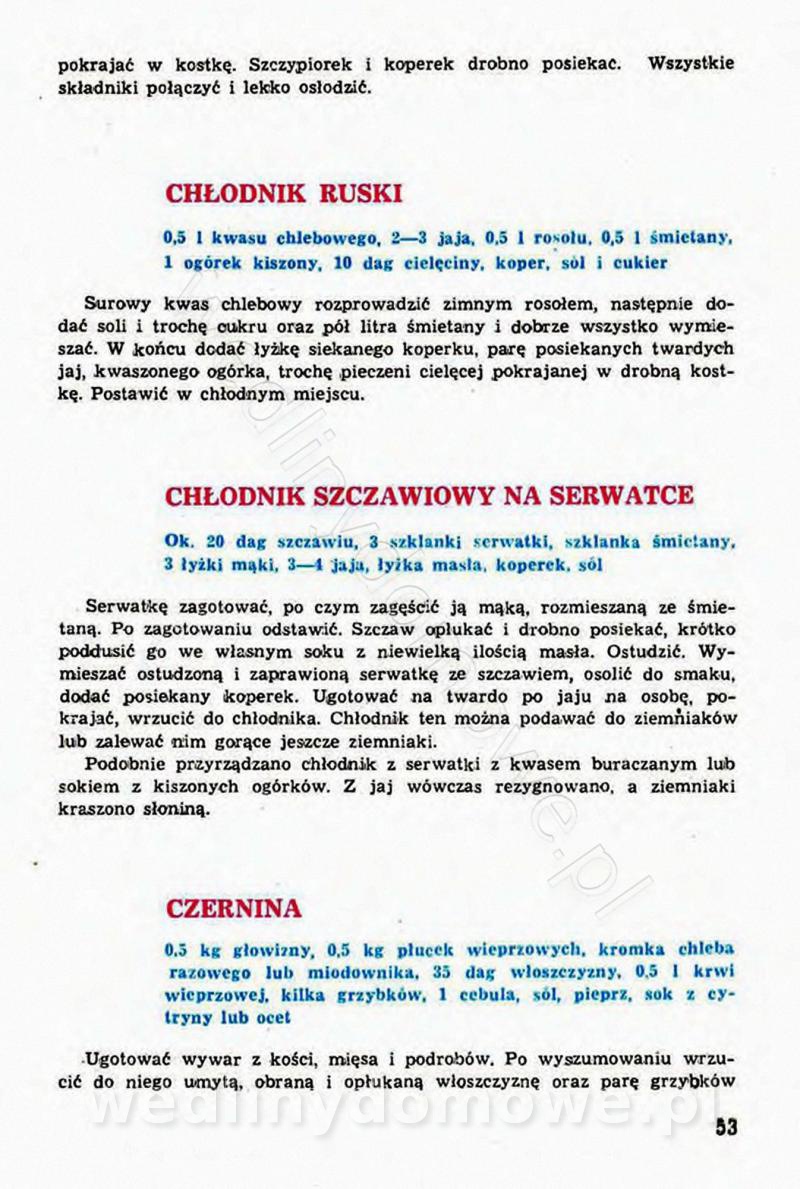 pokrajać w kostkę. Szczypiorek i koperek drobno posiekać. Wszystkie składniki połączyć i lekko osłodzić.

CHŁODNIK RUSKI

0,5 l kwasu chlebowego, 2—3 jaja, 0,5 l rosołu, 0,5 l śmietany, 1 ogórek kiszony, 10 dag cielęciny, koper, sól i cukier

Surowy kwas chlebowy rozprowadzić zimnym rosołem, następnie dodać soli i trochę cukru oraz pół litra śmietany i dobrze wszystko wymieszać. W końcu dodać łyżkę siekanego koperku, parę posiekanych twardych jaj, kwaszonego ogórka, trochę pieczeni cielęcej pokrajanej w drobną kostkę. Postawić w chłodnym miejscu.

CHŁODNIK SZCZAWIOWY NA SERWATCE

Ok. 20 dag szczawiu, 3 szklanki serwatki, szklanka śmietany, 3 łyżki mąki, 3—4 jaja, łyżka masła, koperek, sól

Serwatkę zagotować, po czym zagęścić ją mąką, rozmieszaną ze śmietaną. Po zagotowaniu odstawić. Szczaw opłukać i drobno posiekać, krótko poddusić go we własnym soku z niewielką ilością masła. Ostudzić. Wymieszać ostudzoną i zaprawioną serwatkę ze szczawiem, osolić do smaku, dodać posiekany koperek. Ugotować na twardo po jaju na osobę, pokrajać, wrzucić do chłodnika. Chłodnik ten można podawać do ziemniaków lub zalewać nim gorące jeszcze ziemniaki.

Podobnie przyrządzano chłodnik z serwatki z kwasem buraczanym lub sokiem z kiszonych ogórków. Z jaj wówczas rezygnowano, a ziemniaki kraszono słoniną.

CZERNINA

0,5 kg głowizny, 0,5 kg płucek wieprzowych, kromka chleba razowego lub miodownika, 35 dag włoszczyzny, 0,5 l krwi wieprzowej, kilka grzybków, 1 cebula, sól, pieprz, sok z cytryny lub ocet

Ugotować wywar z kości, mięsa i podrobów. Po wyszumowaniu wrzucić do niego umytą, obraną i opłukaną włoszczyznę oraz parę grzybków

wedlinydomowe.pl

53